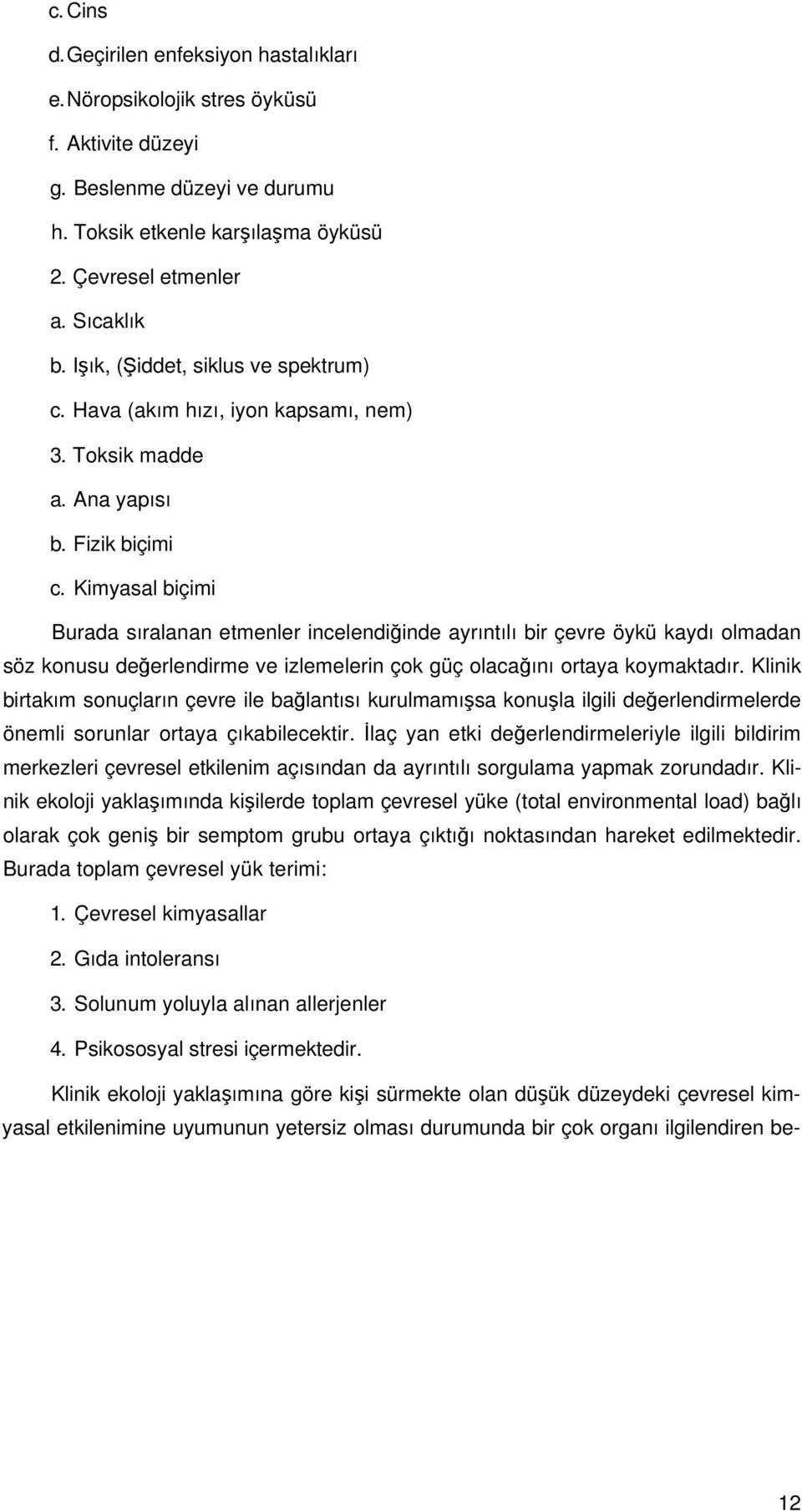 c. Cins
d. Geçirilen enfeksiyon hastalıkları
e. Nöropsikolojik stres öyküsü
f. Aktivite düzeyi
g. Beslenme düzeyi ve durumu
h. Toksik etkenle karşılaşma öyküsü
2. Çevresel etmenler
a. Sıcaklık
b. Işık, (Şiddet, siklus ve spektrum)
c. Hava (akım hızı, iyon kapsamı, nem)
3. Toksik madde
a. Ana yapısı
b. Fizik biçimi
c. Kimyasal biçimi

Burada sıralanan etmenler incelendiğinde ayrıntılı bir çevre öykü kaydı olmadan söz konusu değerlendirme ve izlemelerin çok güç olacağını ortaya koymaktadır. Klinik birtakım sonuçların çevre ile bağlantısı kurulmamışsa konuşla ilgili değerlendirmelerde önemli sorunlar ortaya çıkabilecektir. İlaç yan etki değerlendirmeleriyle ilgili bildirim merkezleri çevresel etkilenim açısından da ayrıntılı sorgulama yapmak zorundadır. Klinik ekoloji yaklaşımında kişilerde toplam çevresel yüke (total environmental load) bağlı olarak çok geniş bir semptom grubu ortaya çıktığı noktasından hareket edilmektedir. Burada toplam çevresel yük terimi:

1. Çevresel kimyasallar
2. Gıda intoleransı
3. Solunum yoluyla alınan allerjenler
4. Psikososyal stresi içermektedir.

Klinik ekoloji yaklaşımına göre kişi sürmekte olan düşük düzeydeki çevresel kimyasal etkilenimine uyumunun yetersiz olması durumunda bir çok organı ilgilendiren be-

12